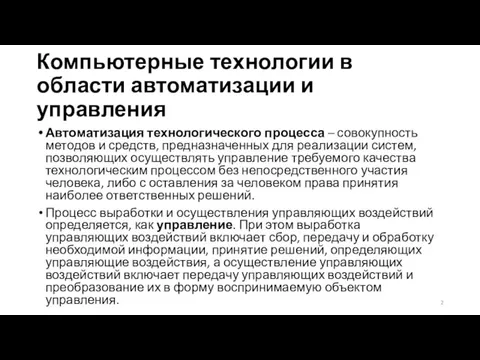 Компьютерные технологии в области автоматизации и управления

• Автоматизация технологического процесса – совокупность методов и средств, предназначенных для реализации систем, позволяющих осуществлять управление требуемого качества технологическим процессом без непосредственного участия человека, либо с оставления за человеком права принятия наиболее ответственных решений.

• Процесс выработки и осуществления управляющих воздействий определяется, как управление. При этом выработка управляющих воздействий включает сбор, передачу и обработку необходимой информации, принятие решений, определяющих управляющие воздействия, а осуществление управляющих воздействий включает передачу управляющих воздействий и преобразование их в форму воспринимаемую объектом управления.

2